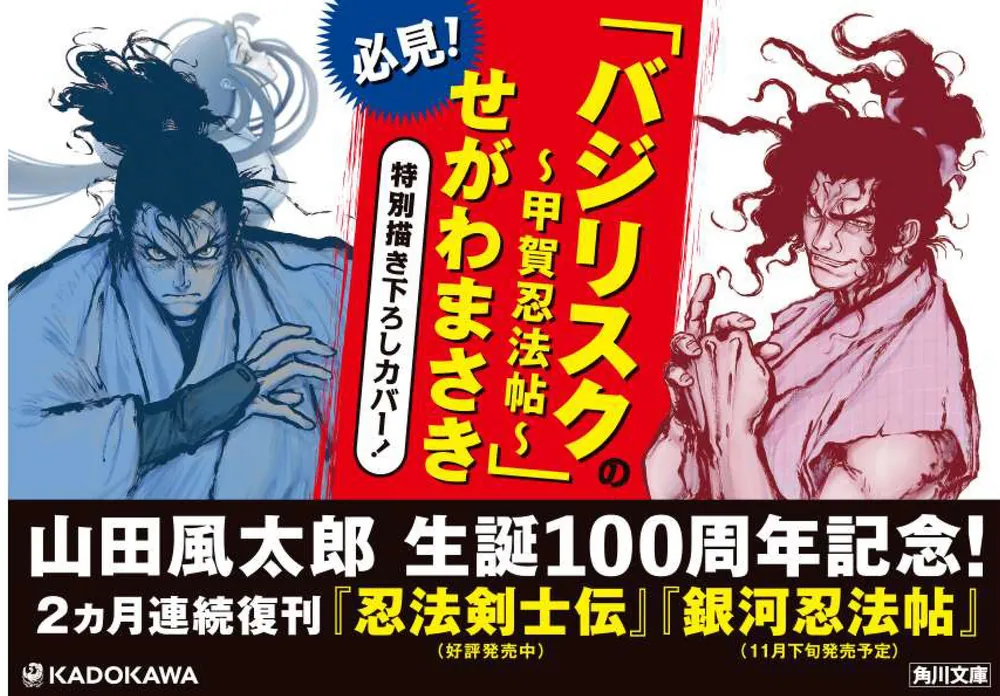 必見!

「バジリスク ～甲賀忍法帖～」の せがわまさき

特別描き下ろしカバー!

山田風太郎 生誕100周年記念!

2ヵ月連続復刊『忍法剣士伝』『銀河忍法帖』
(好評発売中) (11月下旬発売予定)

KADOKAWA

角川文庫